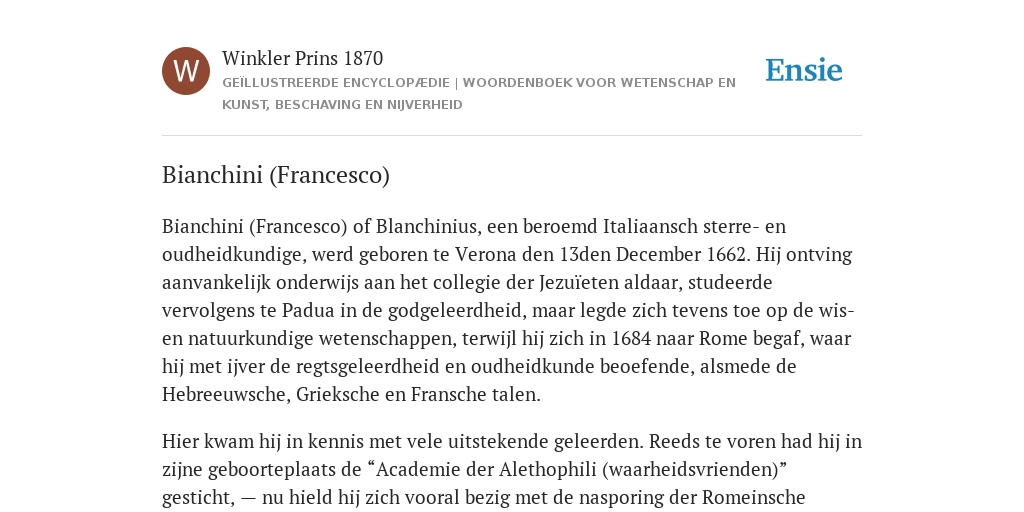 W

Winkler Prins 1870

GEÏLLUSTREERDE ENCYCLOPÆDIE | WOORDENBOEK VOOR WETENSCHAP EN KUNST, BESCHAVING EN NIJVERHEID

Ensie

Bianchini (Francesco)

Bianchini (Francesco) of Blanchinius, een beroemd Italiaansch sterre- en oudheidkundige, werd geboren te Verona den 13den December 1662. Hij ontving aanvankelijk onderwijs aan het collegie der Jezuïeten aldaar, studeerde vervolgens te Padua in de godgeleerdheid, maar legde zich tevens toe op de wis- en natuurkundige wetenschappen, terwijl hij zich in 1684 naar Rome begaf, waar hij met ijver de regtsgeleerdheid en oudheidkunde beoefende, alsmede de Hebreeuwsche, Grieksche en Fransche talen.

Hier kwam hij in kennis met vele uitstekende geleerden. Reeds te voren had hij in zijne geboorteplaats de “Academie der Alethophili (waarheidsvrienden)” gesticht, — nu hield hij zich vooral bezig met de nasporing der Romeinsche